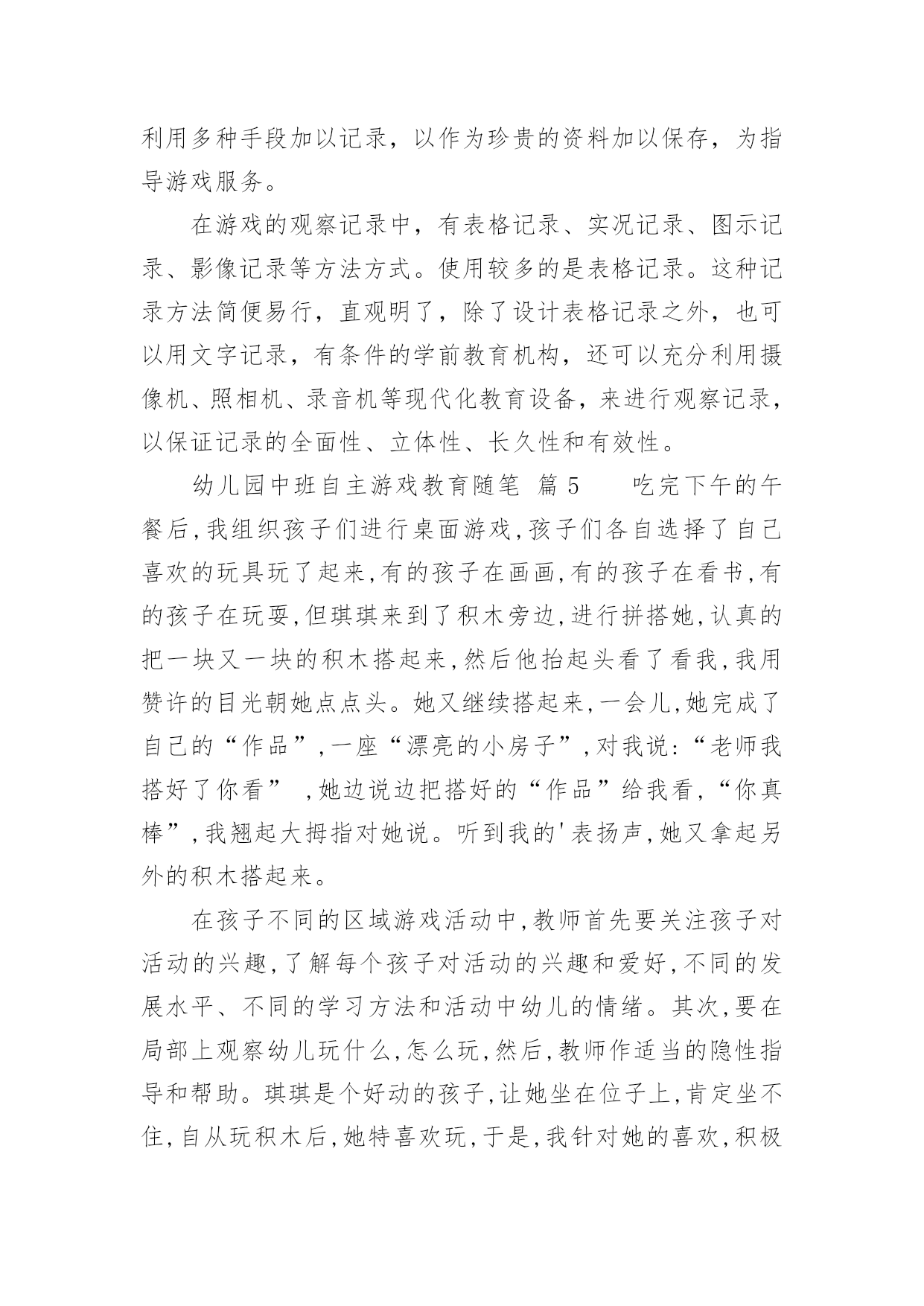 利用多种手段加以记录，以作为珍贵的资料加以保存，为指导游戏服务。

在游戏的观察记录中，有表格记录、实况记录、图示记录、影像记录等方法方式。使用较多的是表格记录。这种记录方法简便易行，直观明了，除了设计表格记录之外，也可以用文字记录，有条件的学前教育机构，还可以充分利用摄像机、照相机、录音机等现代化教育设备，来进行观察记录，以保证记录的全面性、立体性、长久性和有效性。

幼儿园中班自主游戏教育随笔 篇5　　吃完下午的午餐后,我组织孩子们进行桌面游戏,孩子们各自选择了自己喜欢的玩具玩了起来,有的孩子在画画,有的孩子在看书,有的孩子在玩耍,但琪琪来到了积木旁边,进行拼搭她,认真的把一块又一块的积木搭起来,然后他抬起头看了看我,我用赞许的目光朝她点点头。她又继续搭起来,一会儿,她完成了自己的“作品”,一座“漂亮的小房子”,对我说:“老师我搭好了你看” ,她边说边把搭好的“作品”给我看,“你真棒”,我翘起大拇指对她说。听到我的'表扬声,她又拿起另外的积木搭起来。

在孩子不同的区域游戏活动中,教师首先要关注孩子对活动的兴趣,了解每个孩子对活动的兴趣和爱好,不同的发展水平、不同的学习方法和活动中幼儿的情绪。其次,要在局部上观察幼儿玩什么,怎么玩,然后,教师作适当的隐性指导和帮助。琪琪是个好动的孩子,让她坐在位子上,肯定坐不住,自从玩积木后,她特喜欢玩,于是,我针对她的喜欢,积极